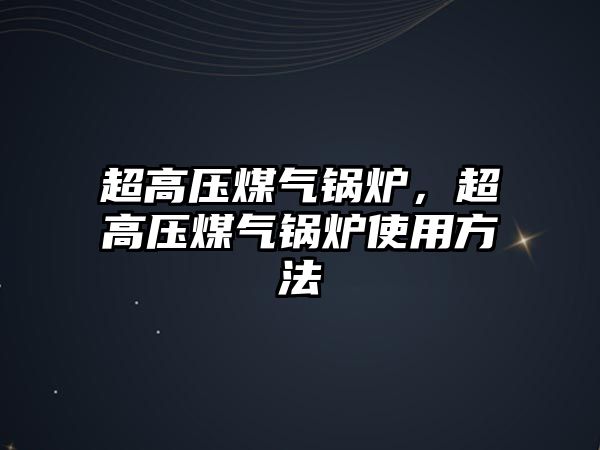 超高压煤气锅炉，超高压煤气锅炉使用方法